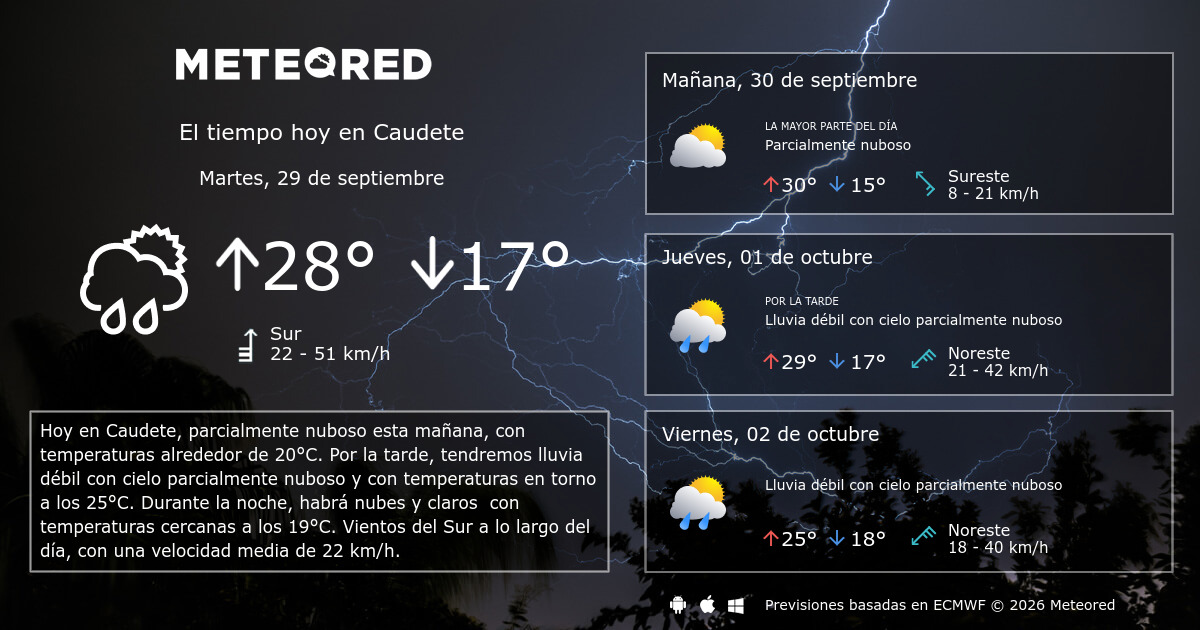 METEORED

El tiempo hoy en Caudete

Martes, 29 de septiembre

↑28° ↓17°

Sur
22 - 51 km/h

Hoy en Caudete, parcialmente nuboso esta mañana, con temperaturas alrededor de 20°C. Por la tarde, tendremos lluvia débil con cielo parcialmente nuboso y con temperaturas en torno a los 25°C. Durante la noche, habrá nubes y claros con temperaturas cercanas a los 19°C. Vientos del Sur a lo largo del día, con una velocidad media de 22 km/h.

Mañana, 30 de septiembre

LA MAYOR PARTE DEL DÍA
Parcialmente nuboso

↑30° ↓15°

Sureste
8 - 21 km/h

Jueves, 01 de octubre

POR LA TARDE
Lluvia débil con cielo parcialmente nuboso

↑29° ↓17°

Noreste
21 - 42 km/h

Viernes, 02 de octubre

Lluvia débil con cielo parcialmente nuboso

↑25° ↓18°

Noreste
18 - 40 km/h

Previsiones basadas en ECMWF © 2026 Meteored